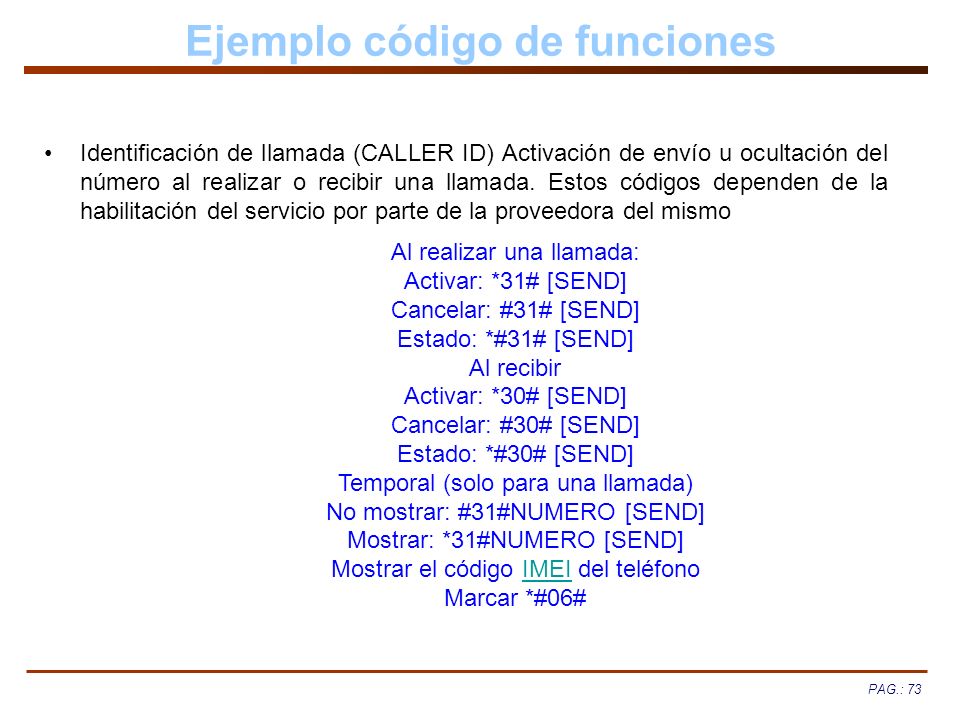 Ejemplo código de funciones

• Identificación de llamada (CALLER ID) Activación de envío u ocultación del número al realizar o recibir una llamada. Estos códigos dependen de la habilitación del servicio por parte de la proveedora del mismo

Al realizar una llamada:
Activar: *31# [SEND]
Cancelar: #31# [SEND]
Estado: *#31# [SEND]
Al recibir
Activar: *30# [SEND]
Cancelar: #30# [SEND]
Estado: *#30# [SEND]
Temporal (solo para una llamada)
No mostrar: #31#NUMERO [SEND]
Mostrar: *31#NUMERO [SEND]
Mostrar el código IMEI del teléfono
Marcar *#06#

PAG.: 73